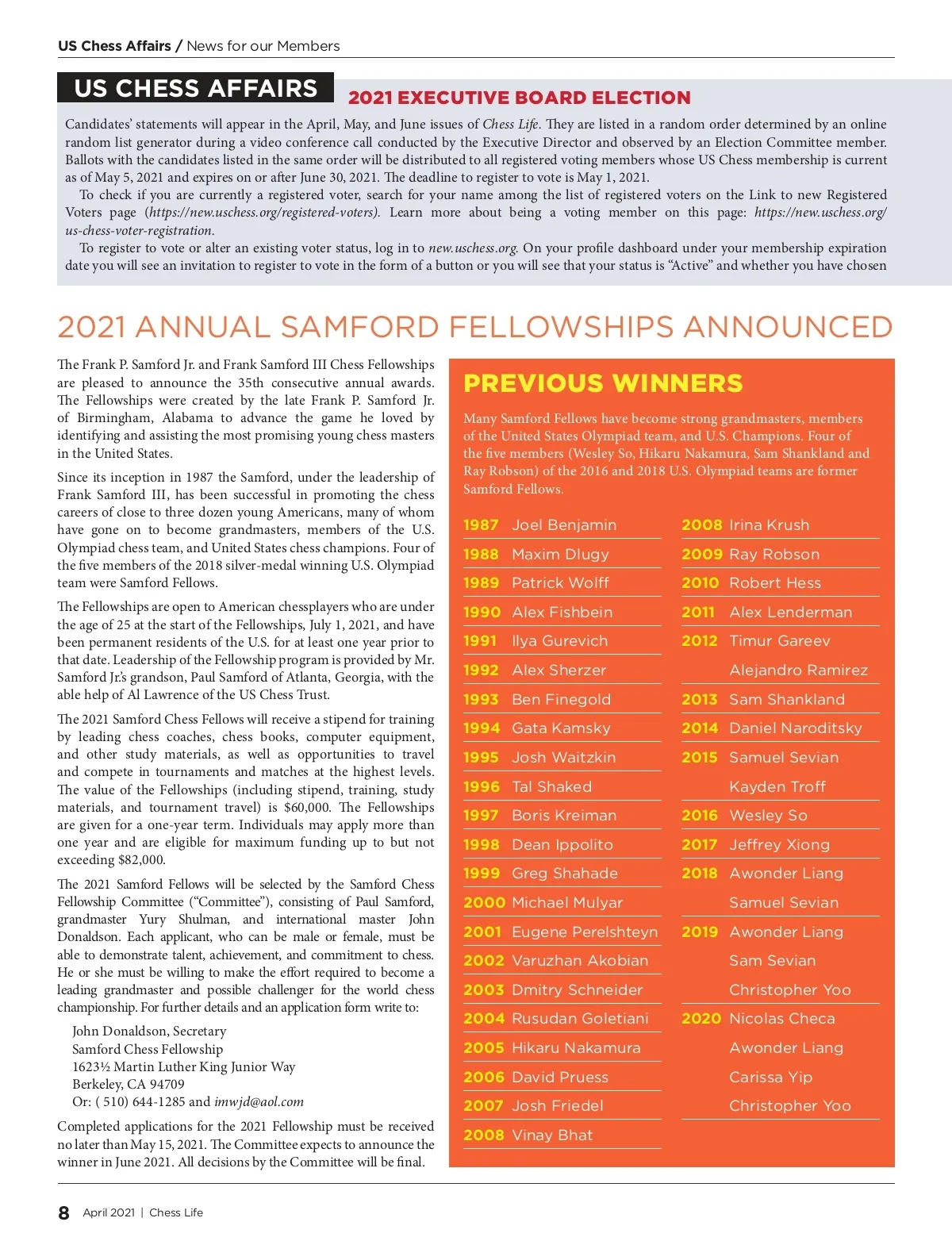 US Chess Affairs / News for our Members

US CHESS AFFAIRS

2021 EXECUTIVE BOARD ELECTION

Candidates' statements will appear in the April, May, and June issues of Chess Life. They are listed in a random order determined by an online random list generator during a video conference call conducted by the Executive Director and observed by an Election Committee member. Ballots with the candidates listed in the same order will be distributed to all registered voting members whose US Chess membership is current as of May 5, 2021 and expires on or after June 30, 2021. The deadline to register to vote is May 1, 2021.

To check if you are currently a registered voter, search for your name among the list of registered voters on the Link to new Registered Voters page (https://new.uschess.org/registered-voters). Learn more about being a voting member on this page: https://new.uschess.org/us-chess-voter-registration.

To register to vote or alter an existing voter status, log in to new.uschess.org. On your profile dashboard under your membership expiration date you will see an invitation to register to vote in the form of a button or you will see that your status is "Active" and whether you have chosen

2021 ANNUAL SAMFORD FELLOWSHIPS ANNOUNCED

The Frank P. Samford Jr. and Frank Samford III Chess Fellowships are pleased to announce the 35th consecutive annual awards. The Fellowships were created by the late Frank P. Samford Jr. of Birmingham, Alabama to advance the game he loved by identifying and assisting the most promising young chess masters in the United States.

Since its inception in 1987 the Samford, under the leadership of Frank Samford III, has been successful in promoting the chess careers of close to three dozen young Americans, many of whom have gone on to become grandmasters, members of the U.S. Olympiad chess team, and United States chess champions. Four of the five members of the 2018 silver-medal winning U.S. Olympiad team were Samford Fellows.

The Fellowships are open to American chessplayers who are under the age of 25 at the start of the Fellowships, July 1, 2021, and have been permanent residents of the U.S. for at least one year prior to that date. Leadership of the Fellowship program is provided by Mr. Samford Jr.'s grandson, Paul Samford of Atlanta, Georgia, with the able help of Al Lawrence of the US Chess Trust.

The 2021 Samford Chess Fellows will receive a stipend for training by leading chess coaches, chess books, computer equipment, and other study materials, as well as opportunities to travel and compete in tournaments and matches at the highest levels. The value of the Fellowships (including stipend, training, study materials, and tournament travel) is $60,000. The Fellowships are given for a one-year term. Individuals may apply more than one year and are eligible for maximum funding up to but not exceeding $82,000.

The 2021 Samford Fellows will be selected by the Samford Chess Fellowship Committee ("Committee"), consisting of Paul Samford, grandmaster Yury Shulman, and international master John Donaldson. Each applicant, who can be male or female, must be able to demonstrate talent, achievement, and commitment to chess. He or she must be willing to make the effort required to become a leading grandmaster and possible challenger for the world chess championship. For further details and an application form write to:

John Donaldson, Secretary
Samford Chess Fellowship
1623½ Martin Luther King Junior Way
Berkeley, CA 94709
Or: ( 510) 644-1285 and imwjd@aol.com

Completed applications for the 2021 Fellowship must be received no later than May 15, 2021. The Committee expects to announce the winner in June 2021. All decisions by the Committee will be final.

PREVIOUS WINNERS

Many Samford Fellows have become strong grandmasters, members of the United States Olympiad team, and U.S. Champions. Four of the five members (Wesley So, Hikaru Nakamura, Sam Shankland and Ray Robson) of the 2016 and 2018 U.S. Olympiad teams are former Samford Fellows.

1987 Joel Benjamin
1988 Maxim Dlugy
1989 Patrick Wolff
1990 Alex Fishbein
1991 Ilya Gurevich
1992 Alex Sherzer
1993 Ben Finegold
1994 Gata Kamsky
1995 Josh Waitzkin
1996 Tal Shaked
1997 Boris Kreiman
1998 Dean Ippolito
1999 Greg Shahade
2000 Michael Mulyar
2001 Eugene Perelshteyn
2002 Varuzhan Akobian
2003 Dmitry Schneider
2004 Rusudan Goletiani
2005 Hikaru Nakamura
2006 David Pruess
2007 Josh Friedel
2008 Vinay Bhat

2008 Irina Krush
2009 Ray Robson
2010 Robert Hess
2011 Alex Lenderman
2012 Timur Gareev
Alejandro Ramirez
2013 Sam Shankland
2014 Daniel Naroditsky
2015 Samuel Sevian
Kayden Troff
2016 Wesley So
2017 Jeffrey Xiong
2018 Awonder Liang
Samuel Sevian
2019 Awonder Liang
Sam Sevian
Christopher Yoo
2020 Nicolas Checa
Awonder Liang
Carissa Yip
Christopher Yoo

8 April 2021 | Chess Life